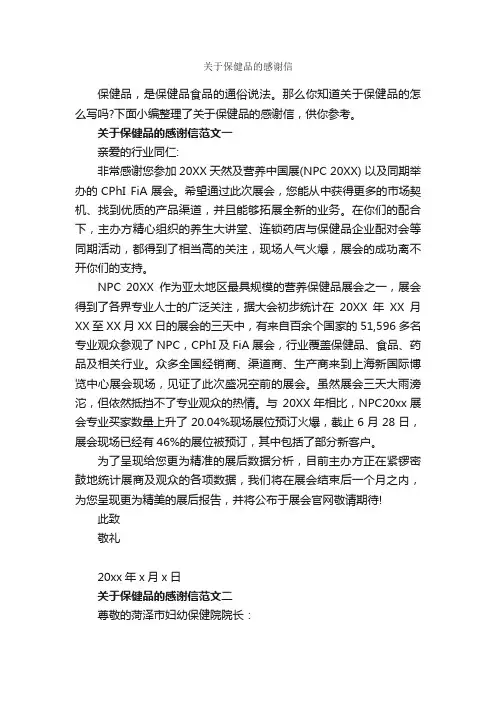 关于保健品的感谢信

保健品，是保健品食品的通俗说法。那么你知道关于保健品的怎么写吗?下面小编整理了关于保健品的感谢信，供你参考。

关于保健品的感谢信范文一

亲爱的行业同仁:

非常感谢您参加 20XX 天然及营养中国展(NPC 20XX) 以及同期举办的 CPhI FiA 展会。希望通过此次展会，您能从中获得更多的市场契机、找到优质的产品渠道，并且能够拓展全新的业务。在你们的配合下，主办方精心组织的养生大讲堂、连锁药店与保健品企业配对会等同期活动，都得到了相当高的关注，现场人气火爆，展会的成功离不开你们的支持。

NPC 20XX 作为亚太地区最具规模的营养保健品展会之一，展会得到了各界专业人士的广泛关注，据大会初步统计在 20XX 年 XX 月 XX 至 XX 月 XX 日的展会的三天中，有来自百余个国家的 51,596 多名专业观众参观了 NPC，CPhI 及 FiA 展会，行业覆盖保健品、食品、药品及相关行业。众多全国经销商、渠道商、生产商来到上海新国际博览中心展会现场，见证了此次盛况空前的展会。虽然展会三天大雨滂沱，但依然抵挡不了专业观众的热情。与 20XX 年相比，NPC20xx 展会专业买家数量上升了 20.04%现场展位预订火爆，截止 6 月 28 日，展会现场已经有 46%的展位被预订，其中包括了部分新客户。

为了呈现给您更为精准的展后数据分析，目前主办方正在紧锣密鼓地统计展商及观众的各项数据，我们将在展会结束后一个月之内，为您呈现更为精美的展后报告，并将公布于展会官网敬请期待!

此致

敬礼

20xx 年 x 月 x 日

关于保健品的感谢信范文二

尊敬的菏泽市妇幼保健院院长：